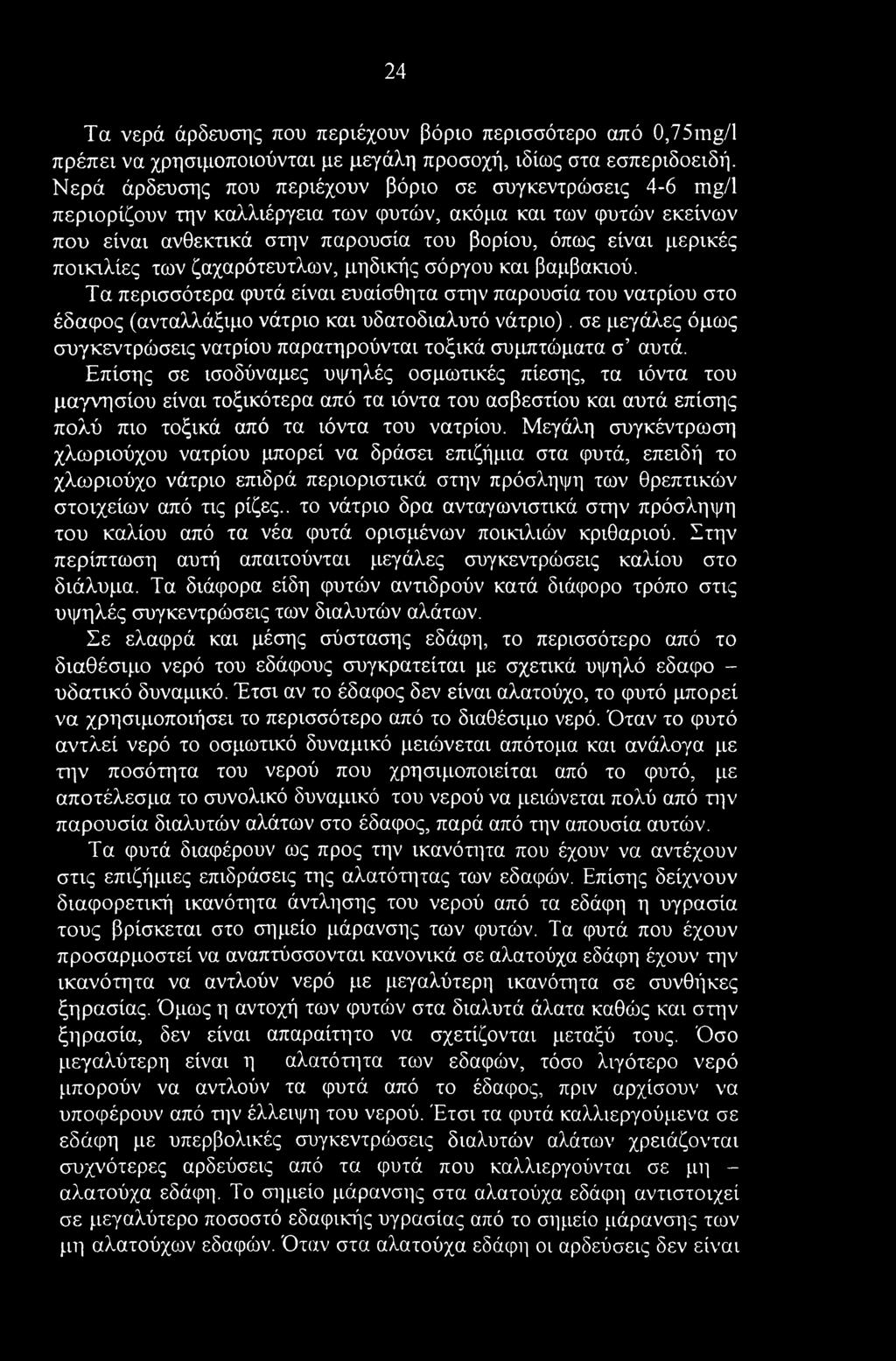 24

Τα νερά άρδευσης που περιέχουν βόριο περισσότερο από 0,75mg/l πρέπει να χρησιμοποιούνται με μεγάλη προσοχή, ιδίως στα εσπεριδοειδή. Νερά άρδευσης που περιέχουν βόριο σε συγκεντρώσεις 4-6 mg/l περιορίζουν την καλλιέργεια των φυτών, ακόμα και των φυτών εκείνων που είναι ανθεκτικά στην παρουσία του βορίου, όπως είναι μερικές ποικιλίες των ζαχαρότευτλων, μηδικής σόργου και βαμβακιού.

Τα περισσότερα φυτά είναι ευαίσθητα στην παρουσία του νατρίου στο έδαφος (ανταλλάξιμο νάτριο και υδατοδιαλυτό νάτριο). σε μεγάλες όμως συγκεντρώσεις νατρίου παρατηρούνται τοξικά συμπτώματα σ' αυτά.

Επίσης σε ισοδύναμες υψηλές οσμωτικές πίεσης, τα ιόντα του μαγνησίου είναι τοξικότερα από τα ιόντα του ασβεστίου και αυτά επίσης πολύ πιο τοξικά από τα ιόντα του νατρίου. Μεγάλη συγκέντρωση χλωριούχου νατρίου μπορεί να δράσει επιζήμια στα φυτά, επειδή το χλωριούχο νάτριο επιδρά περιοριστικά στην πρόσληψη των θρεπτικών στοιχείων από τις ρίζες.. το νάτριο δρα ανταγωνιστικά στην πρόσληψη του καλίου από τα νέα φυτά ορισμένων ποικιλιών κριθαριού. Στην περίπτωση αυτή απαιτούνται μεγάλες συγκεντρώσεις καλίου στο διάλυμα. Τα διάφορα είδη φυτών αντιδρούν κατά διάφορο τρόπο στις υψηλές συγκεντρώσεις των διαλυτών αλάτων.

Σε ελαφρά και μέσης σύστασης εδάφη, το περισσότερο από το διαθέσιμο νερό του εδάφους συγκρατείται με σχετικά υψηλό εδαφο – υδατικό δυναμικό. Έτσι αν το έδαφος δεν είναι αλατούχο, το φυτό μπορεί να χρησιμοποιήσει το περισσότερο από το διαθέσιμο νερό. Όταν το φυτό αντλεί νερό το οσμωτικό δυναμικό μειώνεται απότομα και ανάλογα με την ποσότητα του νερού που χρησιμοποιείται από το φυτό, με αποτέλεσμα το συνολικό δυναμικό του νερού να μειώνεται πολύ από την παρουσία διαλυτών αλάτων στο έδαφος, παρά από την απουσία αυτών.

Τα φυτά διαφέρουν ως προς την ικανότητα που έχουν να αντέχουν στις επιζήμιες επιδράσεις της αλατότητας των εδαφών. Επίσης δείχνουν διαφορετική ικανότητα άντλησης του νερού από τα εδάφη η υγρασία τους βρίσκεται στο σημείο μάρανσης των φυτών. Τα φυτά που έχουν προσαρμοστεί να αναπτύσσονται κανονικά σε αλατούχα εδάφη έχουν την ικανότητα να αντλούν νερό με μεγαλύτερη ικανότητα σε συνθήκες ξηρασίας. Όμως η αντοχή των φυτών στα διαλυτά άλατα καθώς και στην ξηρασία, δεν είναι απαραίτητο να σχετίζονται μεταξύ τους. Όσο μεγαλύτερη είναι η αλατότητα των εδαφών, τόσο λιγότερο νερό μπορούν να αντλούν τα φυτά από το έδαφος, πριν αρχίσουν να υποφέρουν από την έλλειψη του νερού. Έτσι τα φυτά καλλιεργούμενα σε εδάφη με υπερβολικές συγκεντρώσεις διαλυτών αλάτων χρειάζονται συχνότερες αρδεύσεις από τα φυτά που καλλιεργούνται σε μη – αλατούχα εδάφη. Το σημείο μάρανσης στα αλατούχα εδάφη αντιστοιχεί σε μεγαλύτερο ποσοστό εδαφικής υγρασίας από το σημείο μάρανσης των μη αλατούχων εδαφών. Όταν στα αλατούχα εδάφη οι αρδεύσεις δεν είναι